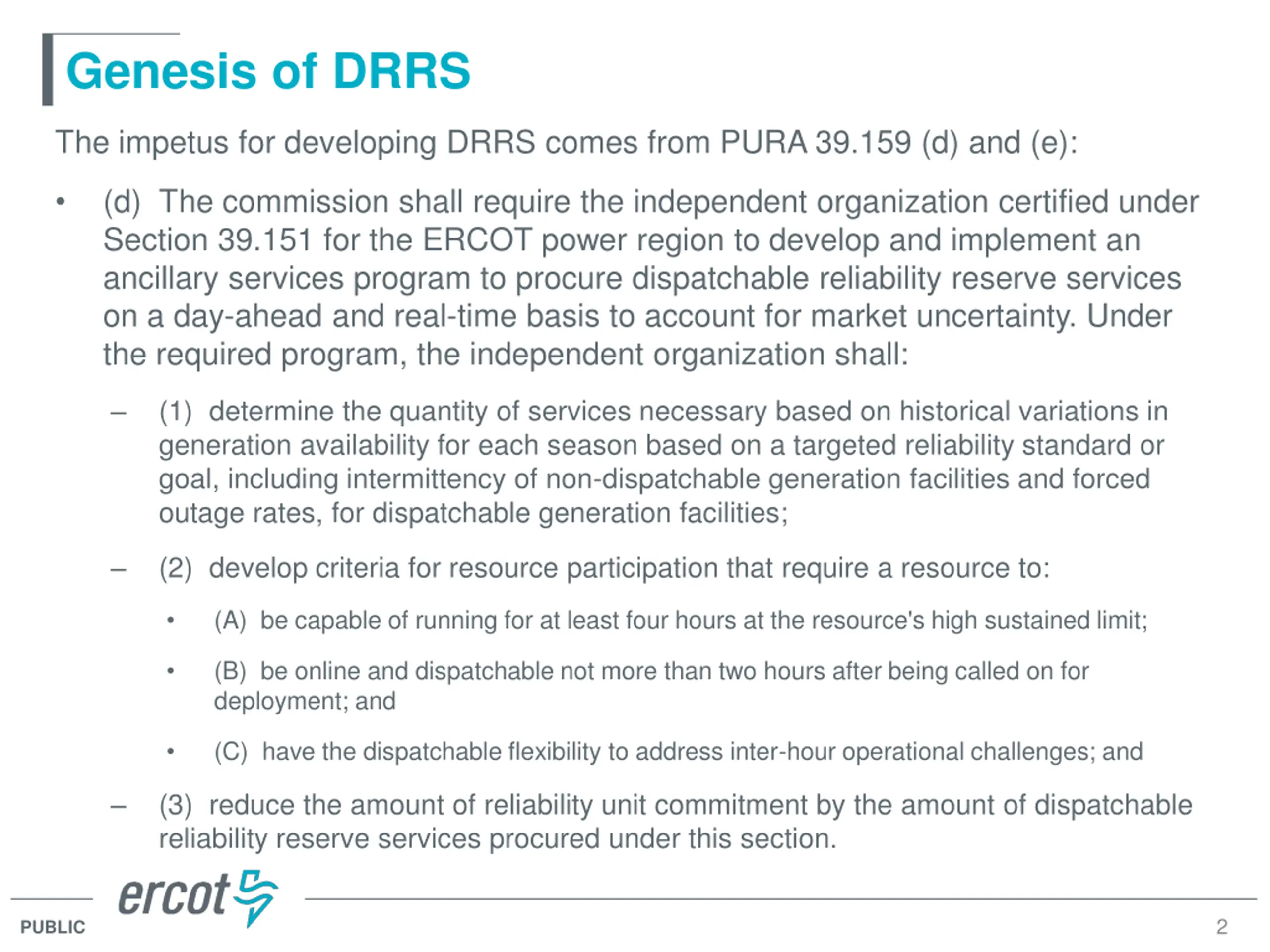 Genesis of DRRS

The impetus for developing DRRS comes from PURA 39.159 (d) and (e):

• (d) The commission shall require the independent organization certified under Section 39.151 for the ERCOT power region to develop and implement an ancillary services program to procure dispatchable reliability reserve services on a day-ahead and real-time basis to account for market uncertainty. Under the required program, the independent organization shall:

– (1) determine the quantity of services necessary based on historical variations in generation availability for each season based on a targeted reliability standard or goal, including intermittency of non-dispatchable generation facilities and forced outage rates, for dispatchable generation facilities;

– (2) develop criteria for resource participation that require a resource to:

• (A) be capable of running for at least four hours at the resource's high sustained limit;

• (B) be online and dispatchable not more than two hours after being called on for deployment; and

• (C) have the dispatchable flexibility to address inter-hour operational challenges; and

– (3) reduce the amount of reliability unit commitment by the amount of dispatchable reliability reserve services procured under this section.

ercot

PUBLIC

2